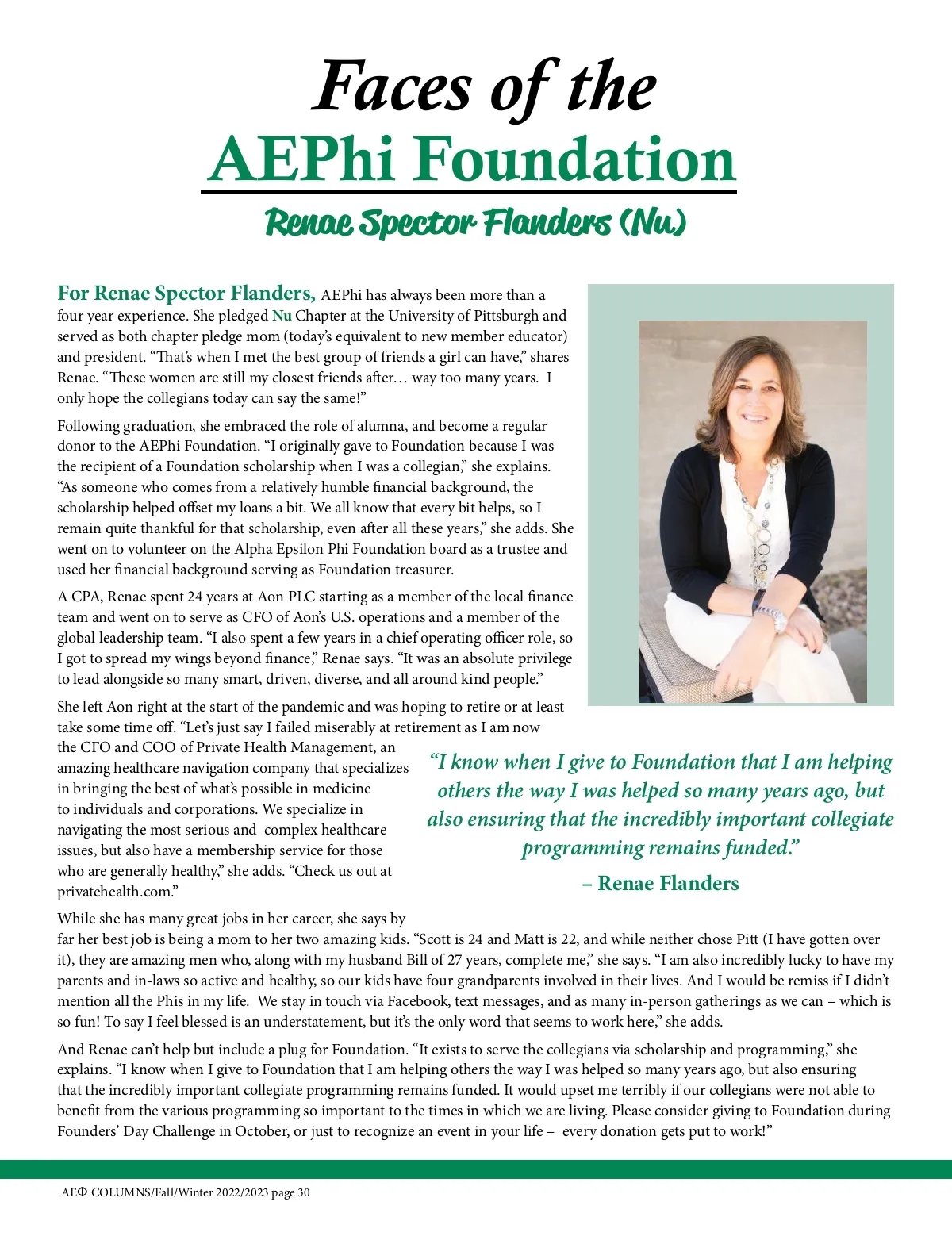 Faces of the
AEPhi Foundation
Renae Spector Flanders (Nu)

For Renae Spector Flanders, AEPhi has always been more than a four year experience. She pledged Nu Chapter at the University of Pittsburgh and served as both chapter pledge mom (today's equivalent to new member educator) and president. "That's when I met the best group of friends a girl can have," shares Renae. "These women are still my closest friends after… way too many years. I only hope the collegians today can say the same!"

Following graduation, she embraced the role of alumna, and become a regular donor to the AEPhi Foundation. "I originally gave to Foundation because I was the recipient of a Foundation scholarship when I was a collegian," she explains. "As someone who comes from a relatively humble financial background, the scholarship helped offset my loans a bit. We all know that every bit helps, so I remain quite thankful for that scholarship, even after all these years," she adds. She went on to volunteer on the Alpha Epsilon Phi Foundation board as a trustee and used her financial background serving as Foundation treasurer.

A CPA, Renae spent 24 years at Aon PLC starting as a member of the local finance team and went on to serve as CFO of Aon's U.S. operations and a member of the global leadership team. "I also spent a few years in a chief operating officer role, so I got to spread my wings beyond finance," Renae says. "It was an absolute privilege to lead alongside so many smart, driven, diverse, and all around kind people."

She left Aon right at the start of the pandemic and was hoping to retire or at least take some time off. "Let's just say I failed miserably at retirement as I am now the CFO and COO of Private Health Management, an amazing healthcare navigation company that specializes in bringing the best of what's possible in medicine to individuals and corporations. We specialize in navigating the most serious and complex healthcare issues, but also have a membership service for those who are generally healthy," she adds. "Check us out at privatehealth.com."

"I know when I give to Foundation that I am helping others the way I was helped so many years ago, but also ensuring that the incredibly important collegiate programming remains funded."
– Renae Flanders

While she has many great jobs in her career, she says by far her best job is being a mom to her two amazing kids. "Scott is 24 and Matt is 22, and while neither chose Pitt (I have gotten over it), they are amazing men who, along with my husband Bill of 27 years, complete me," she says. "I am also incredibly lucky to have my parents and in-laws so active and healthy, so our kids have four grandparents involved in their lives. And I would be remiss if I didn't mention all the Phis in my life. We stay in touch via Facebook, text messages, and as many in-person gatherings as we can – which is so fun! To say I feel blessed is an understatement, but it's the only word that seems to work here," she adds.

And Renae can't help but include a plug for Foundation. "It exists to serve the collegians via scholarship and programming," she explains. "I know when I give to Foundation that I am helping others the way I was helped so many years ago, but also ensuring that the incredibly important collegiate programming remains funded. It would upset me terribly if our collegians were not able to benefit from the various programming so important to the times in which we are living. Please consider giving to Foundation during Founders' Day Challenge in October, or just to recognize an event in your life – every donation gets put to work!"

AEΦ COLUMNS/Fall/Winter 2022/2023 page 30